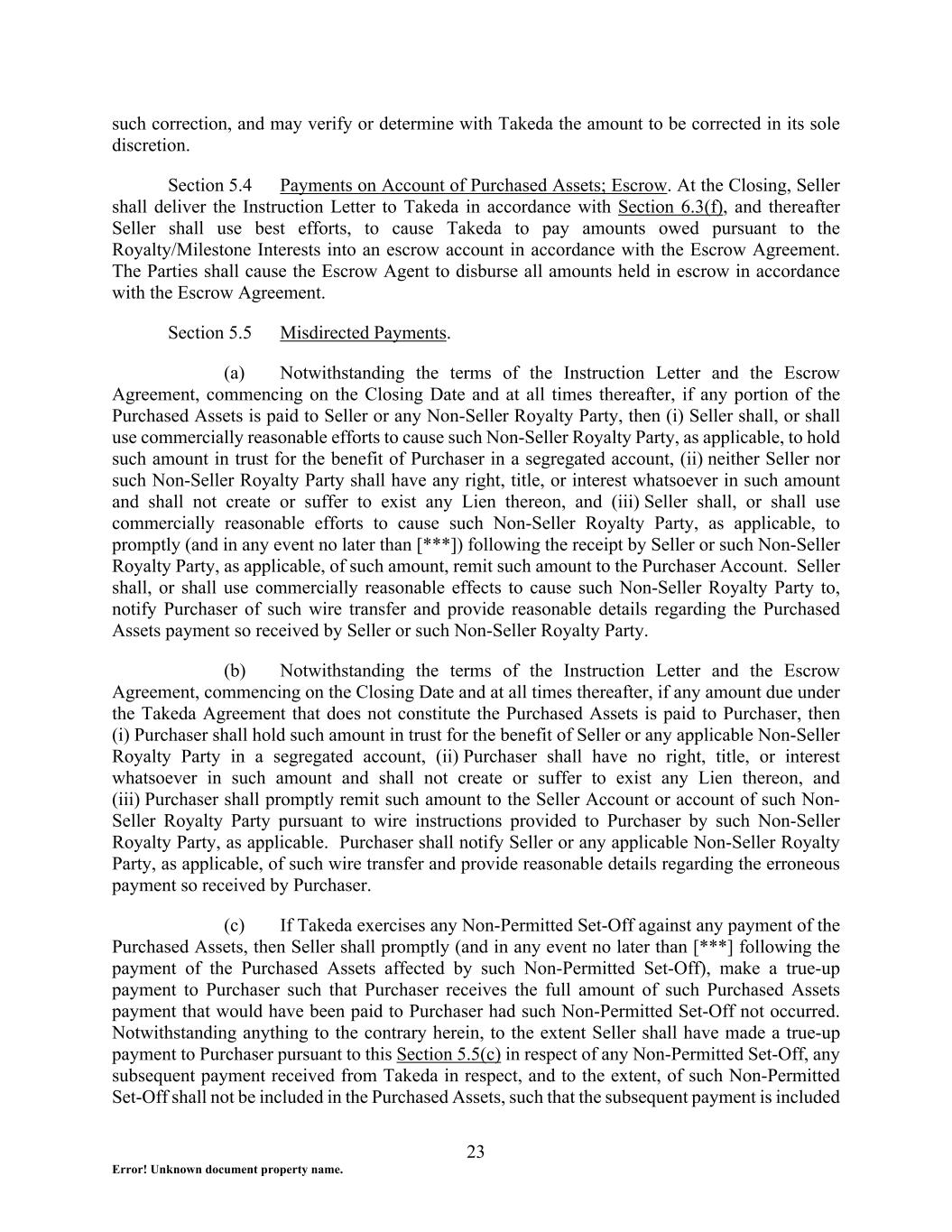 such correction, and may verify or determine with Takeda the amount to be corrected in its sole discretion.

Section 5.4 Payments on Account of Purchased Assets; Escrow. At the Closing, Seller shall deliver the Instruction Letter to Takeda in accordance with Section 6.3(f), and thereafter Seller shall use best efforts, to cause Takeda to pay amounts owed pursuant to the Royalty/Milestone Interests into an escrow account in accordance with the Escrow Agreement. The Parties shall cause the Escrow Agent to disburse all amounts held in escrow in accordance with the Escrow Agreement.

Section 5.5 Misdirected Payments.

(a) Notwithstanding the terms of the Instruction Letter and the Escrow Agreement, commencing on the Closing Date and at all times thereafter, if any portion of the Purchased Assets is paid to Seller or any Non-Seller Royalty Party, then (i) Seller shall, or shall use commercially reasonable efforts to cause such Non-Seller Royalty Party, as applicable, to hold such amount in trust for the benefit of Purchaser in a segregated account, (ii) neither Seller nor such Non-Seller Royalty Party shall have any right, title, or interest whatsoever in such amount and shall not create or suffer to exist any Lien thereon, and (iii) Seller shall, or shall use commercially reasonable efforts to cause such Non-Seller Royalty Party, as applicable, to promptly (and in any event no later than [***]) following the receipt by Seller or such Non-Seller Royalty Party, as applicable, of such amount, remit such amount to the Purchaser Account. Seller shall, or shall use commercially reasonable effects to cause such Non-Seller Royalty Party to, notify Purchaser of such wire transfer and provide reasonable details regarding the Purchased Assets payment so received by Seller or such Non-Seller Royalty Party.

(b) Notwithstanding the terms of the Instruction Letter and the Escrow Agreement, commencing on the Closing Date and at all times thereafter, if any amount due under the Takeda Agreement that does not constitute the Purchased Assets is paid to Purchaser, then (i) Purchaser shall hold such amount in trust for the benefit of Seller or any applicable Non-Seller Royalty Party in a segregated account, (ii) Purchaser shall have no right, title, or interest whatsoever in such amount and shall not create or suffer to exist any Lien thereon, and (iii) Purchaser shall promptly remit such amount to the Seller Account or account of such Non-Seller Royalty Party pursuant to wire instructions provided to Purchaser by such Non-Seller Royalty Party, as applicable. Purchaser shall notify Seller or any applicable Non-Seller Royalty Party, as applicable, of such wire transfer and provide reasonable details regarding the erroneous payment so received by Purchaser.

(c) If Takeda exercises any Non-Permitted Set-Off against any payment of the Purchased Assets, then Seller shall promptly (and in any event no later than [***] following the payment of the Purchased Assets affected by such Non-Permitted Set-Off), make a true-up payment to Purchaser such that Purchaser receives the full amount of such Purchased Assets payment that would have been paid to Purchaser had such Non-Permitted Set-Off not occurred. Notwithstanding anything to the contrary herein, to the extent Seller shall have made a true-up payment to Purchaser pursuant to this Section 5.5(c) in respect of any Non-Permitted Set-Off, any subsequent payment received from Takeda in respect, and to the extent, of such Non-Permitted Set-Off shall not be included in the Purchased Assets, such that the subsequent payment is included

23

Error! Unknown document property name.